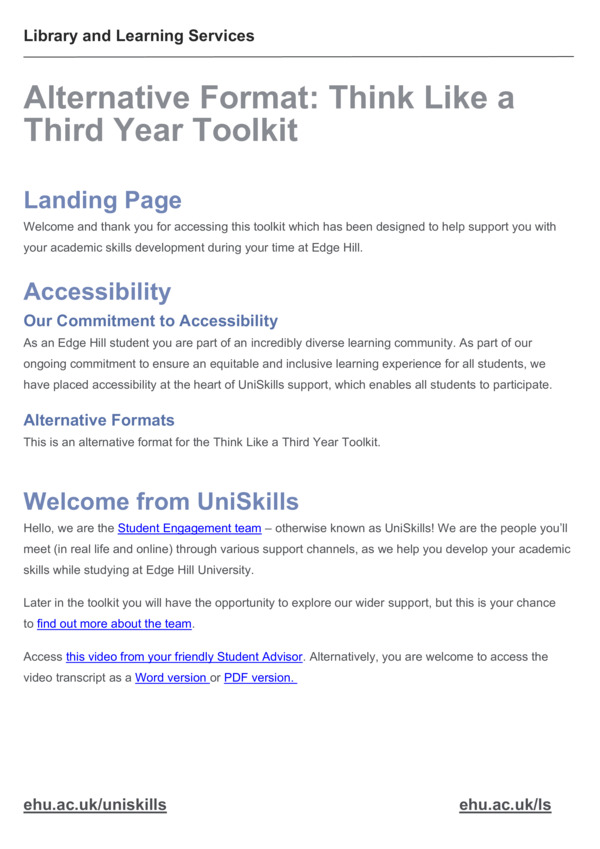 Library and Learning Services

Alternative Format: Think Like a Third Year Toolkit

Landing Page

Welcome and thank you for accessing this toolkit which has been designed to help support you with your academic skills development during your time at Edge Hill.

Accessibility

Our Commitment to Accessibility

As an Edge Hill student you are part of an incredibly diverse learning community. As part of our ongoing commitment to ensure an equitable and inclusive learning experience for all students, we have placed accessibility at the heart of UniSkills support, which enables all students to participate.

Alternative Formats

This is an alternative format for the Think Like a Third Year Toolkit.

Welcome from UniSkills

Hello, we are the Student Engagement team – otherwise known as UniSkills! We are the people you'll meet (in real life and online) through various support channels, as we help you develop your academic skills while studying at Edge Hill University.

Later in the toolkit you will have the opportunity to explore our wider support, but this is your chance to find out more about the team.

Access this video from your friendly Student Advisor. Alternatively, you are welcome to access the video transcript as a Word version or PDF version.

ehu.ac.uk/uniskills

ehu.ac.uk/ls